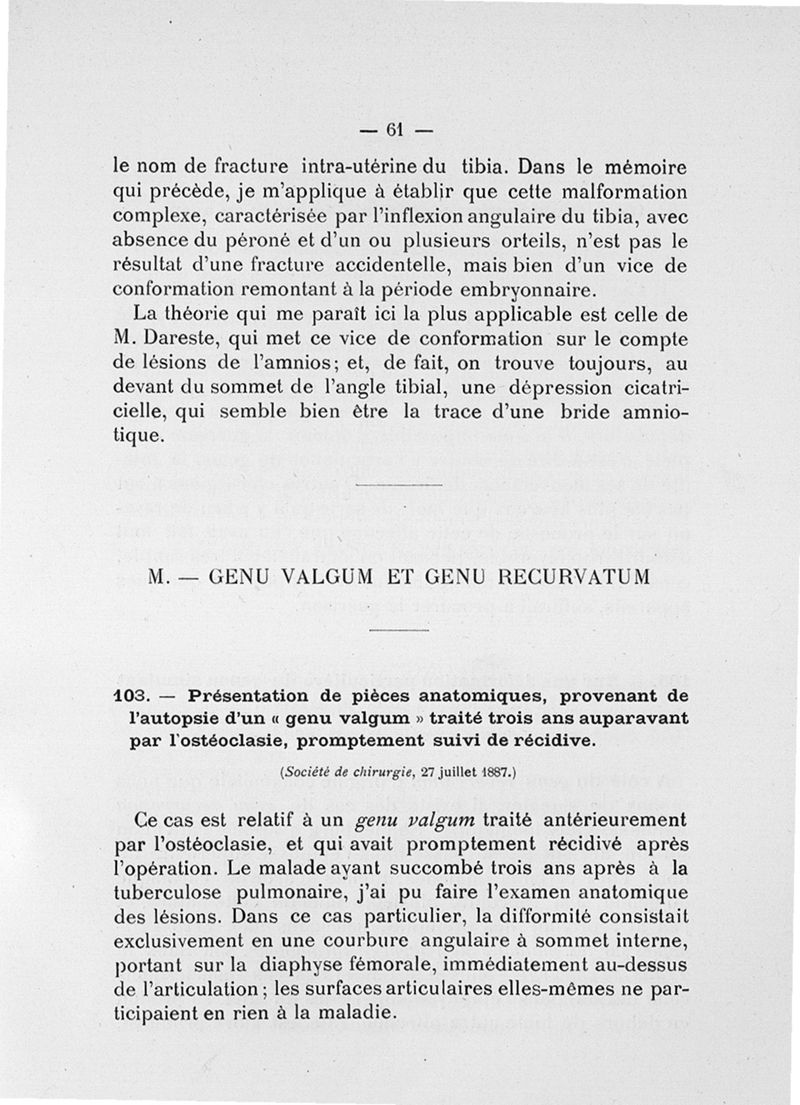 — 61 —

le nom de fracture intra-utérine du tibia. Dans le mémoire qui précède, je m'applique à établir que cette malformation complexe, caractérisée par l'inflexion angulaire du tibia, avec absence du péroné et d'un ou plusieurs orteils, n'est pas le résultat d'une fracture accidentelle, mais bien d'un vice de conformation remontant à la période embryonnaire.

La théorie qui me paraît ici la plus applicable est celle de M. Dareste, qui met ce vice de conformation sur le compte de lésions de l'amnios; et, de fait, on trouve toujours, au devant du sommet de l'angle tibial, une dépression cicatricielle, qui semble bien être la trace d'une bride amniotique.

M. — GENU VALGUM ET GENU RECURVATUM

103. — Présentation de pièces anatomiques, provenant de l'autopsie d'un « genu valgum » traité trois ans auparavant par l'ostéoclasie, promptement suivi de récidive.

(Société de chirurgie, 27 juillet 1887.)

Ce cas est relatif à un genu valgum traité antérieurement par l'ostéoclasie, et qui avait promptement récidivé après l'opération. Le malade ayant succombé trois ans après à la tuberculose pulmonaire, j'ai pu faire l'examen anatomique des lésions. Dans ce cas particulier, la difformité consistait exclusivement en une courbure angulaire à sommet interne, portant sur la diaphyse fémorale, immédiatement au-dessus de l'articulation; les surfaces articulaires elles-mêmes ne participaient en rien à la maladie.